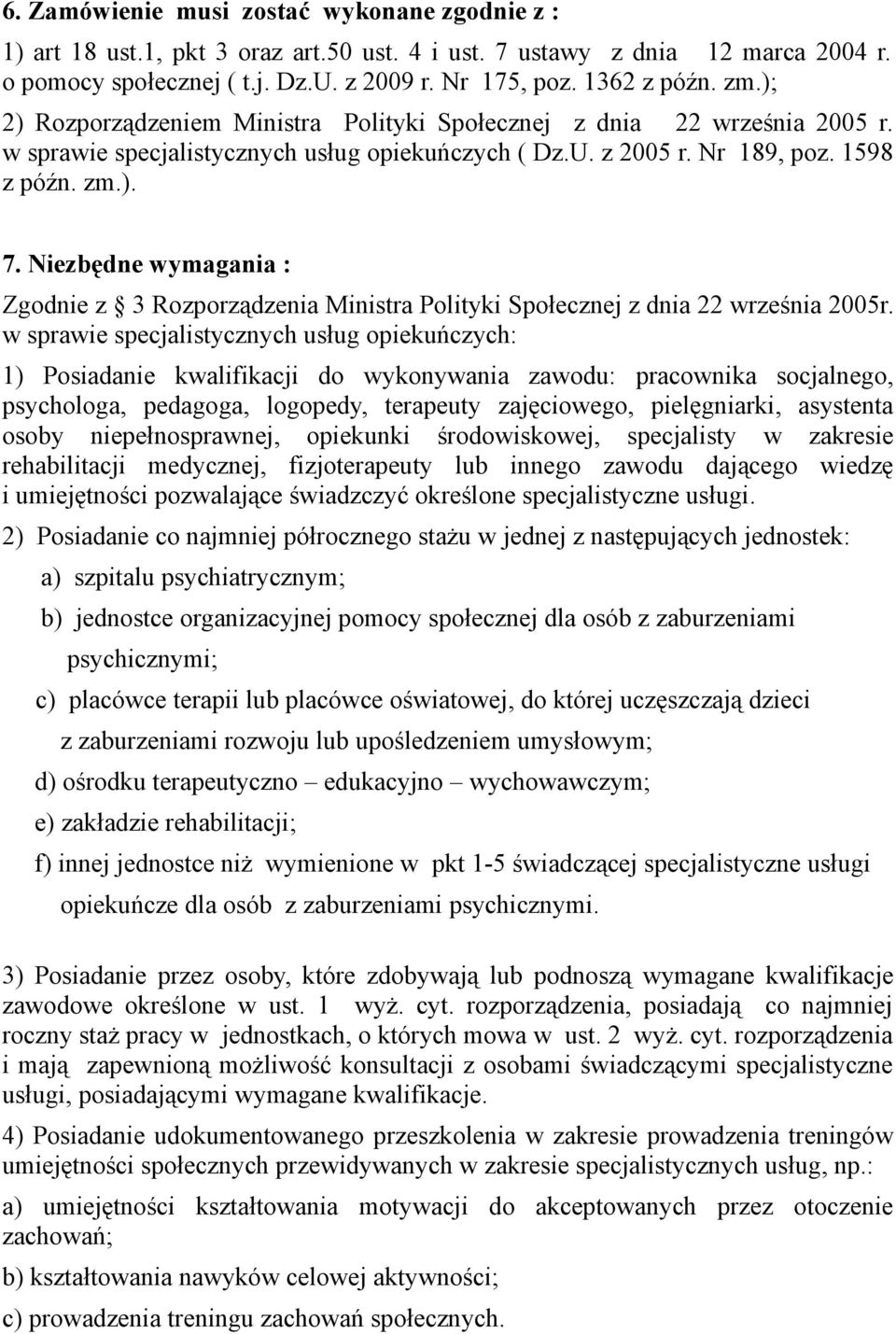 6. Zamówienie musi zostać wykonane zgodnie z :

1) art 18 ust.1, pkt 3 oraz art.50 ust. 4 i ust. 7 ustawy z dnia 12 marca 2004 r. o pomocy społecznej ( t.j. Dz.U. z 2009 r. Nr 175, poz. 1362 z późn. zm.);

2) Rozporządzeniem Ministra Polityki Społecznej z dnia 22 września 2005 r. w sprawie specjalistycznych usług opiekuńczych ( Dz.U. z 2005 r. Nr 189, poz. 1598 z późn. zm.).

7. Niezbędne wymagania :

Zgodnie z 3 Rozporządzenia Ministra Polityki Społecznej z dnia 22 września 2005r. w sprawie specjalistycznych usług opiekuńczych:

1) Posiadanie kwalifikacji do wykonywania zawodu: pracownika socjalnego, psychologa, pedagoga, logopedy, terapeuty zajęciowego, pielęgniarki, asystenta osoby niepełnosprawnej, opiekunki środowiskowej, specjalisty w zakresie rehabilitacji medycznej, fizjoterapeuty lub innego zawodu dającego wiedzę i umiejętności pozwalające świadczyć określone specjalistyczne usługi.

2) Posiadanie co najmniej półrocznego stażu w jednej z następujących jednostek:

a) szpitalu psychiatrycznym;

b) jednostce organizacyjnej pomocy społecznej dla osób z zaburzeniami psychicznymi;

c) placówce terapii lub placówce oświatowej, do której uczęszczają dzieci z zaburzeniami rozwoju lub upośledzeniem umysłowym;

d) ośrodku terapeutyczno – edukacyjno – wychowawczym;

e) zakładzie rehabilitacji;

f) innej jednostce niż wymienione w pkt 1-5 świadczącej specjalistyczne usługi opiekuńcze dla osób z zaburzeniami psychicznymi.

3) Posiadanie przez osoby, które zdobywają lub podnoszą wymagane kwalifikacje zawodowe określone w ust. 1 wyż. cyt. rozporządzenia, posiadają co najmniej roczny staż pracy w jednostkach, o których mowa w ust. 2 wyż. cyt. rozporządzenia i mają zapewnioną możliwość konsultacji z osobami świadczącymi specjalistyczne usługi, posiadającymi wymagane kwalifikacje.

4) Posiadanie udokumentowanego przeszkolenia w zakresie prowadzenia treningów umiejętności społecznych przewidywanych w zakresie specjalistycznych usług, np.:

a) umiejętności kształtowania motywacji do akceptowanych przez otoczenie zachowań;

b) kształtowania nawyków celowej aktywności;

c) prowadzenia treningu zachowań społecznych.